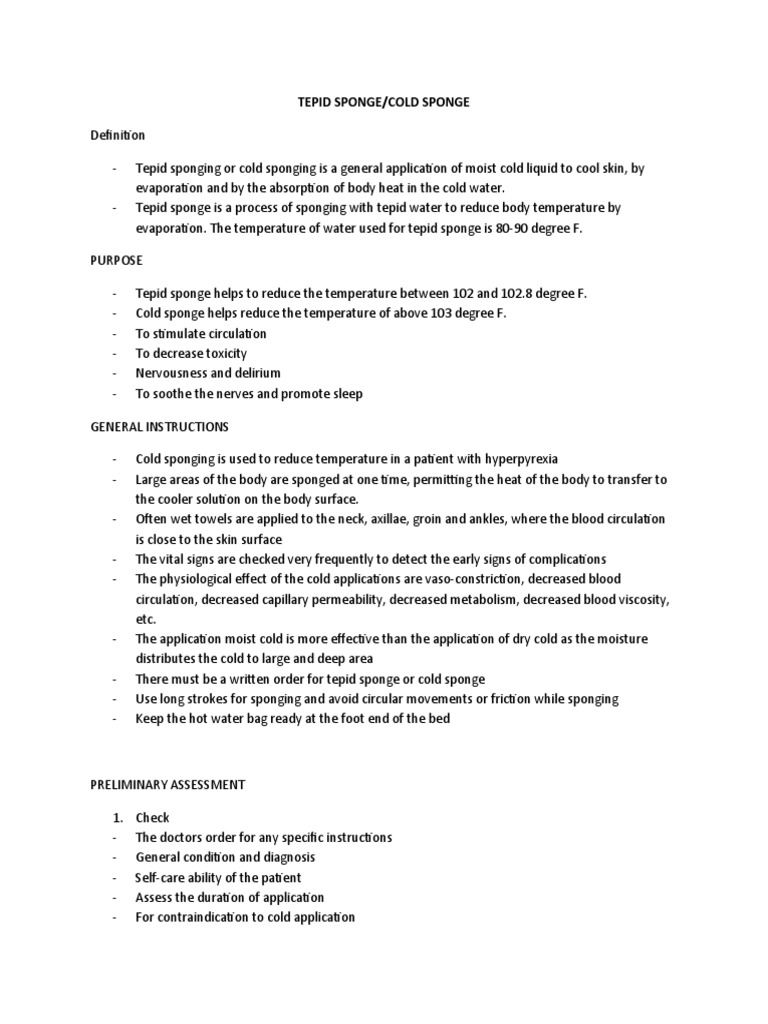 TEPID SPONGE/COLD SPONGE

Definition

- Tepid sponging or cold sponging is a general application of moist cold liquid to cool skin, by evaporation and by the absorption of body heat in the cold water.
- Tepid sponge is a process of sponging with tepid water to reduce body temperature by evaporation. The temperature of water used for tepid sponge is 80-90 degree F.

PURPOSE

- Tepid sponge helps to reduce the temperature between 102 and 102.8 degree F.
- Cold sponge helps reduce the temperature of above 103 degree F.
- To stimulate circulation
- To decrease toxicity
- Nervousness and delirium
- To soothe the nerves and promote sleep

GENERAL INSTRUCTIONS

- Cold sponging is used to reduce temperature in a patient with hyperpyrexia
- Large areas of the body are sponged at one time, permitting the heat of the body to transfer to the cooler solution on the body surface.
- Often wet towels are applied to the neck, axillae, groin and ankles, where the blood circulation is close to the skin surface
- The vital signs are checked very frequently to detect the early signs of complications
- The physiological effect of the cold applications are vaso-constriction, decreased blood circulation, decreased capillary permeability, decreased metabolism, decreased blood viscosity, etc.
- The application moist cold is more effective than the application of dry cold as the moisture distributes the cold to large and deep area
- There must be a written order for tepid sponge or cold sponge
- Use long strokes for sponging and avoid circular movements or friction while sponging
- Keep the hot water bag ready at the foot end of the bed

PRELIMINARY ASSESSMENT

1. Check
- The doctors order for any specific instructions
- General condition and diagnosis
- Self-care ability of the patient
- Assess the duration of application
- For contraindication to cold application